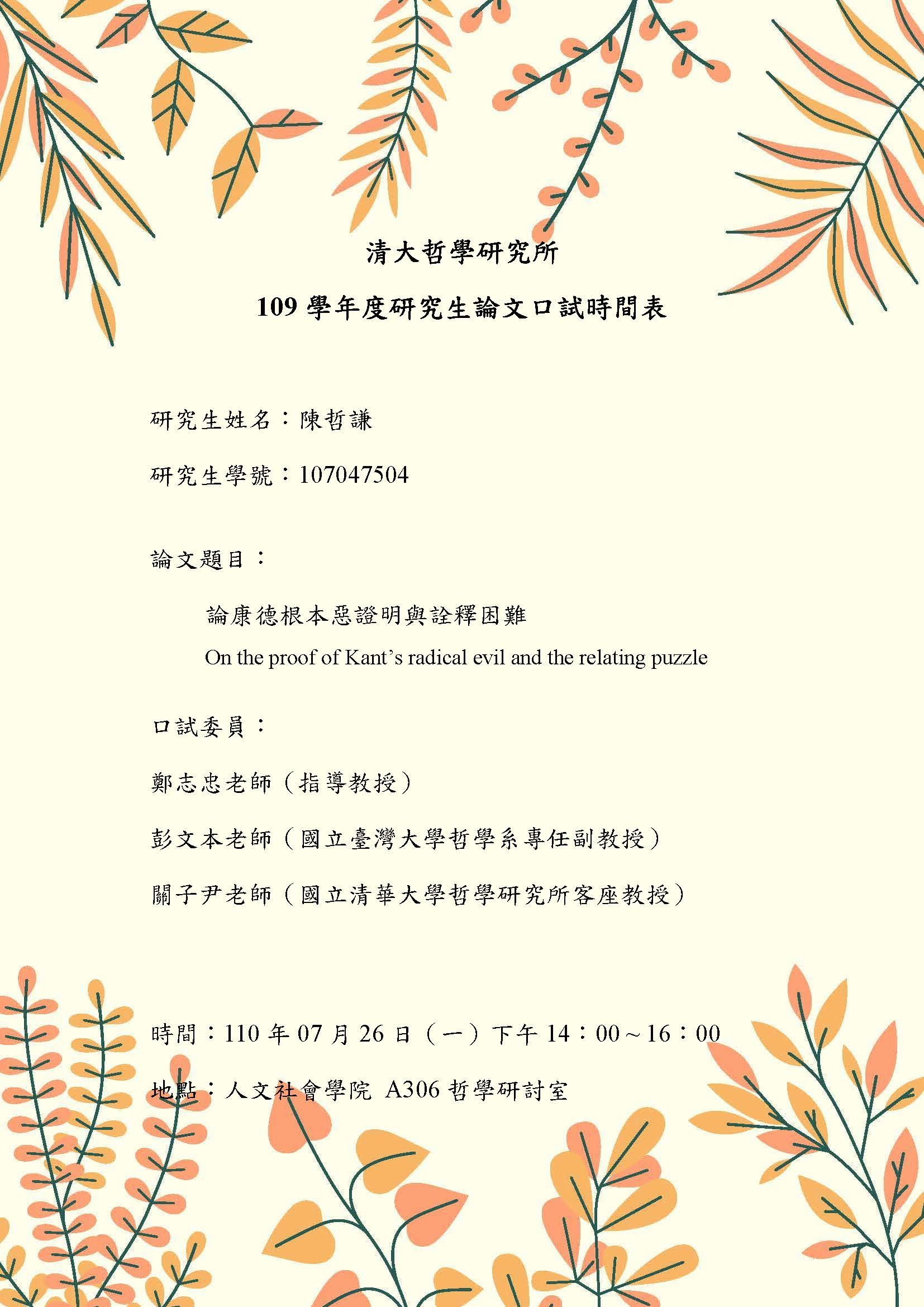 清大哲學研究所

109 學年度研究生論文口試時間表

研究生姓名：陳哲謙

研究生學號：107047504

論文題目：

論康德根本惡證明與詮釋困難

On the proof of Kant’s radical evil and the relating puzzle

口試委員：

鄭志忠老師（指導教授）

彭文本老師（國立臺灣大學哲學系專任副教授）

關子尹老師（國立清華大學哲學研究所客座教授）

時間：110 年 07 月 26 日（一）下午 14：00～16：00

地點：人文社會學院 A306 哲學研討室